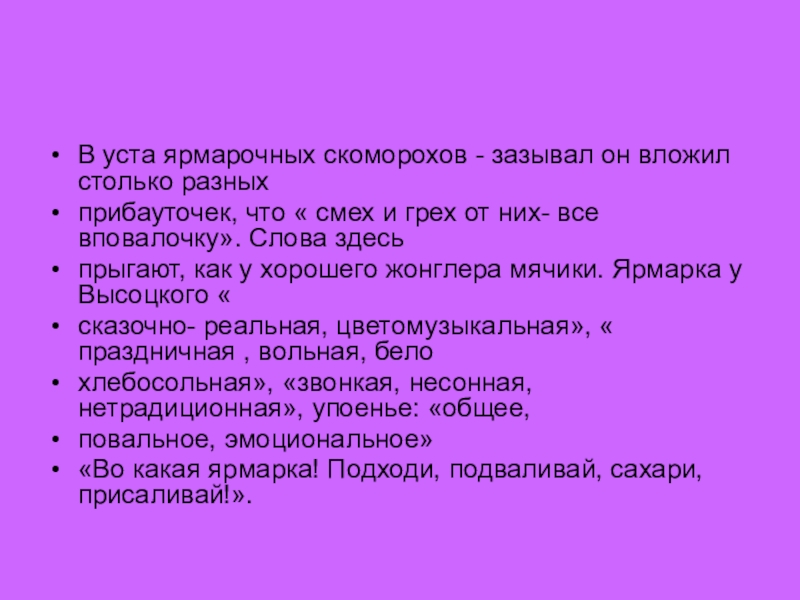 • В уста ярмарочных скоморохов - зазывал он вложил столько разных
• прибауточек, что « смех и грех от них- все вповалочку». Слова здесь
• прыгают, как у хорошего жонглера мячики. Ярмарка у Высоцкого «
• сказочно- реальная, цветомузыкальная», « праздничная , вольная, бело
• хлебосольная», «звонкая, несонная, нетрадиционная», упоенье: «общее,
• повальное, эмоциональное»
• «Во какая ярмарка! Подходи, подваливай, сахари, присаливай!».